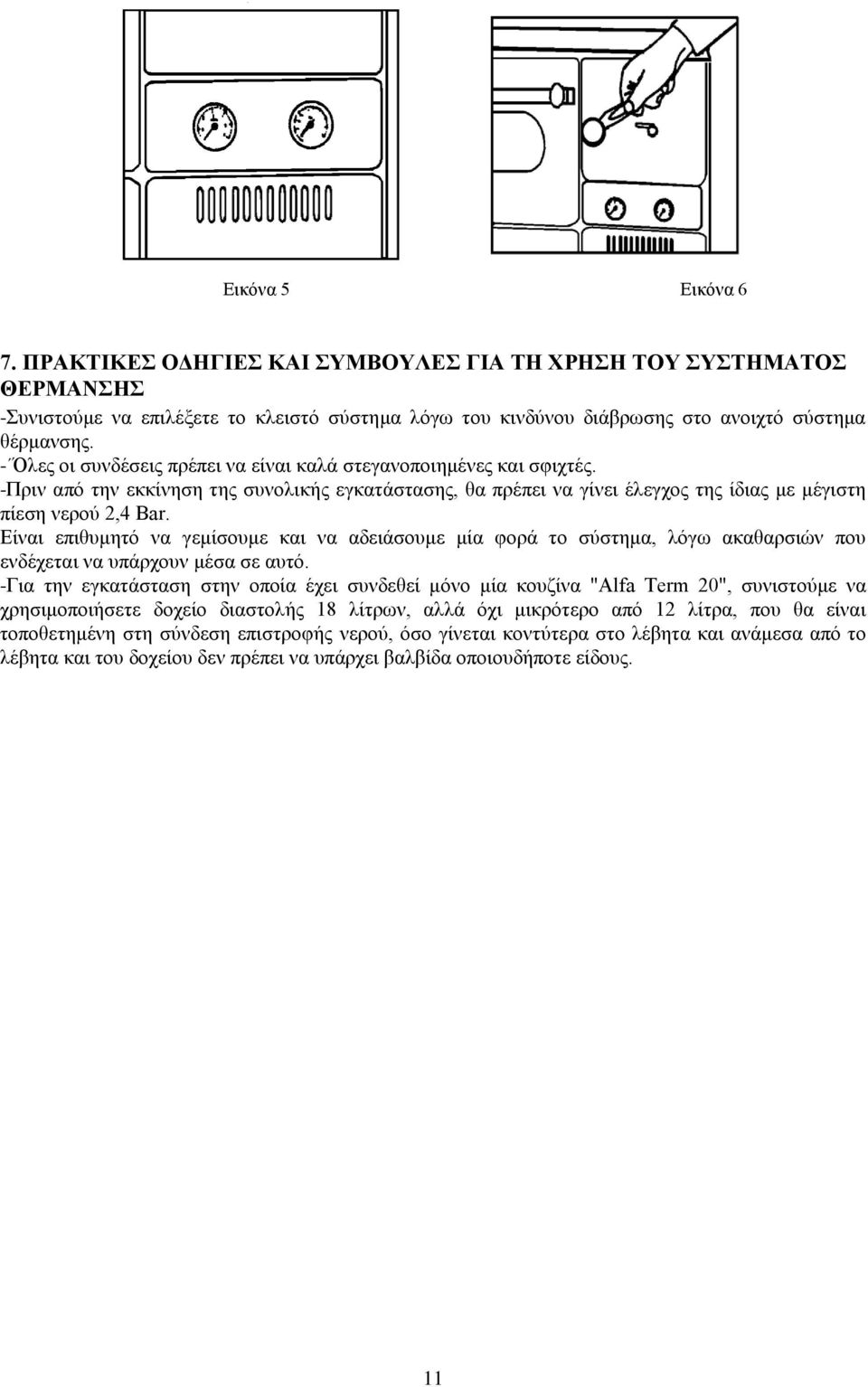 Εικόνα 5

Εικόνα 6

7. ΠΡΑΚΤΙΚΕΣ ΟΔΗΓΙΕΣ ΚΑΙ ΣΥΜΒΟΥΛΕΣ ΓΙΑ ΤΗ ΧΡΗΣΗ ΤΟΥ ΣΥΣΤΗΜΑΤΟΣ ΘΕΡΜΑΝΣΗΣ

-Συνιστούμε να επιλέξετε το κλειστό σύστημα λόγω του κινδύνου διάβρωσης στο ανοιχτό σύστημα θέρμανσης.
- Όλες οι συνδέσεις πρέπει να είναι καλά στεγανοποιημένες και σφιχτές.
-Πριν από την εκκίνηση της συνολικής εγκατάστασης, θα πρέπει να γίνει έλεγχος της ίδιας με μέγιστη πίεση νερού 2,4 Bar.
Είναι επιθυμητό να γεμίσουμε και να αδειάσουμε μία φορά το σύστημα, λόγω ακαθαρσιών που ενδέχεται να υπάρχουν μέσα σε αυτό.
-Για την εγκατάσταση στην οποία έχει συνδεθεί μόνο μία κουζίνα "Alfa Term 20", συνιστούμε να χρησιμοποιήσετε δοχείο διαστολής 18 λίτρων, αλλά όχι μικρότερο από 12 λίτρα, που θα είναι τοποθετημένη στη σύνδεση επιστροφής νερού, όσο γίνεται κοντύτερα στο λέβητα και ανάμεσα από το λέβητα και του δοχείου δεν πρέπει να υπάρχει βαλβίδα οποιουδήποτε είδους.

11